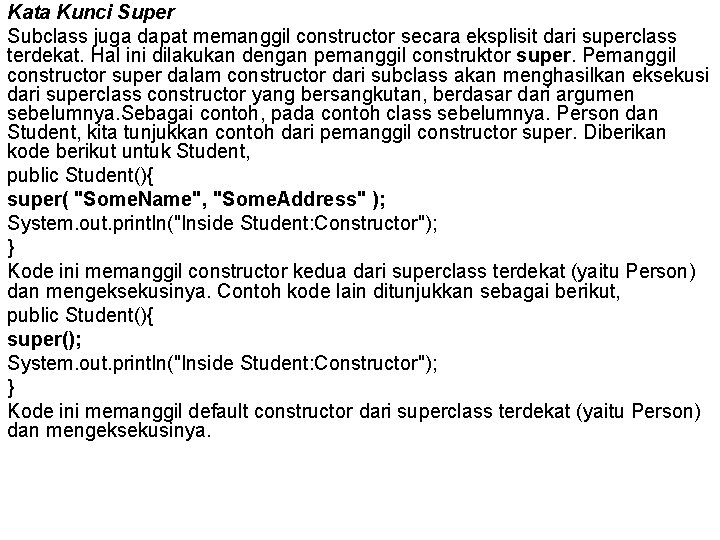 Kata Kunci Super

Subclass juga dapat memanggil constructor secara eksplisit dari superclass terdekat. Hal ini dilakukan dengan pemanggil construktor super. Pemanggil constructor super dalam constructor dari subclass akan menghasilkan eksekusi dari superclass constructor yang bersangkutan, berdasar dari argumen sebelumnya.Sebagai contoh, pada contoh class sebelumnya. Person dan Student, kita tunjukkan contoh dari pemanggil constructor super. Diberikan kode berikut untuk Student,

public Student(){
super( "SomeName", "SomeAddress" );
System.out.println("Inside Student:Constructor");
}

Kode ini memanggil constructor kedua dari superclass terdekat (yaitu Person) dan mengeksekusinya. Contoh kode lain ditunjukkan sebagai berikut,

public Student(){
super();
System.out.println("Inside Student:Constructor");
}

Kode ini memanggil default constructor dari superclass terdekat (yaitu Person) dan mengeksekusinya.